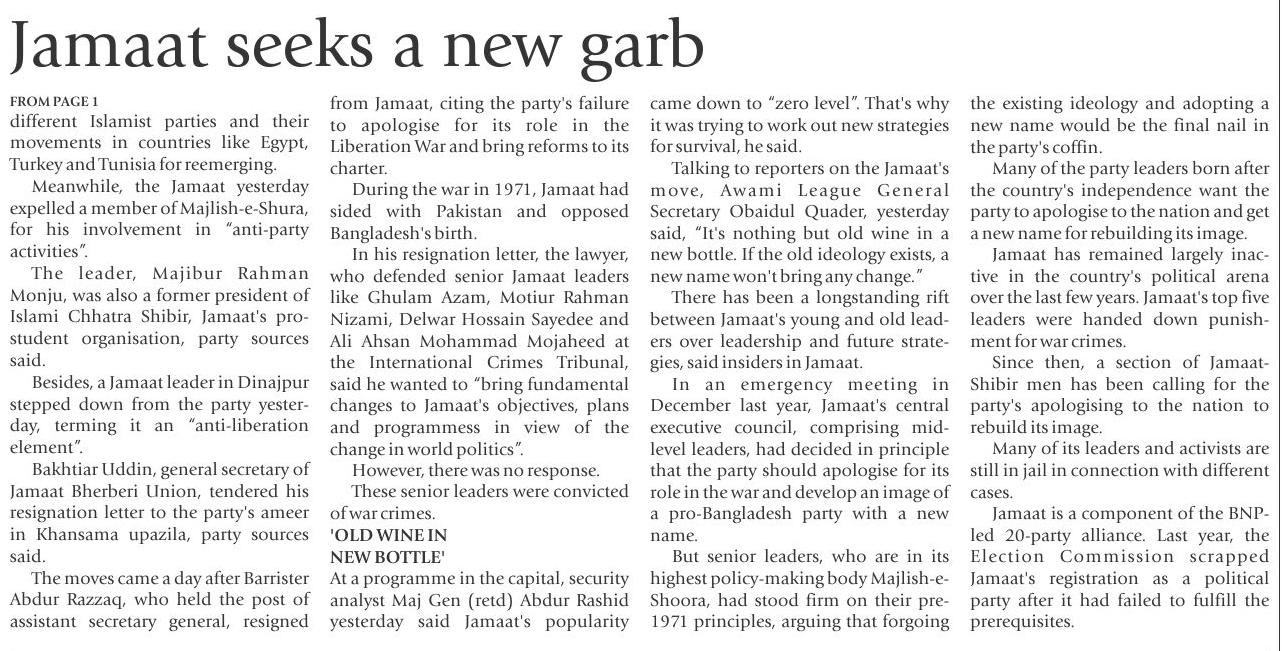 Jamaat seeks a new garb

FROM PAGE 1
different Islamist parties and their movements in countries like Egypt, Turkey and Tunisia for reemerging.

Meanwhile, the Jamaat yesterday expelled a member of Majlish-e-Shura, for his involvement in "anti-party activities".

The leader, Majibur Rahman Monju, was also a former president of Islami Chhatra Shibir, Jamaat's pro-student organisation, party sources said.

Besides, a Jamaat leader in Dinajpur stepped down from the party yesterday, terming it an "anti-liberation element".

Bakhtiar Uddin, general secretary of Jamaat Bherberi Union, tendered his resignation letter to the party's ameer in Khansama upazila, party sources said.

The moves came a day after Barrister Abdur Razzaq, who held the post of assistant secretary general, resigned from Jamaat, citing the party's failure to apologise for its role in the Liberation War and bring reforms to its charter.

During the war in 1971, Jamaat had sided with Pakistan and opposed Bangladesh's birth.

In his resignation letter, the lawyer, who defended senior Jamaat leaders like Ghulam Azam, Motiur Rahman Nizami, Delwar Hossain Sayedee and Ali Ahsan Mohammad Mojaheed at the International Crimes Tribunal, said he wanted to "bring fundamental changes to Jamaat's objectives, plans and programmess in view of the change in world politics".

However, there was no response.

These senior leaders were convicted of war crimes.

'OLD WINE IN NEW BOTTLE'
At a programme in the capital, security analyst Maj Gen (retd) Abdur Rashid yesterday said Jamaat's popularity came down to "zero level". That's why it was trying to work out new strategies for survival, he said.

Talking to reporters on the Jamaat's move, Awami League General Secretary Obaidul Quader, yesterday said, "It's nothing but old wine in a new bottle. If the old ideology exists, a new name won't bring any change."

There has been a longstanding rift between Jamaat's young and old leaders over leadership and future strategies, said insiders in Jamaat.

In an emergency meeting in December last year, Jamaat's central executive council, comprising mid-level leaders, had decided in principle that the party should apologise for its role in the war and develop an image of a pro-Bangladesh party with a new name.

But senior leaders, who are in its highest policy-making body Majlish-e-Shoora, had stood firm on their pre-1971 principles, arguing that forgoing the existing ideology and adopting a new name would be the final nail in the party's coffin.

Many of the party leaders born after the country's independence want the party to apologise to the nation and get a new name for rebuilding its image.

Jamaat has remained largely inactive in the country's political arena over the last few years. Jamaat's top five leaders were handed down punishment for war crimes.

Since then, a section of Jamaat-Shibir men has been calling for the party's apologising to the nation to rebuild its image.

Many of its leaders and activists are still in jail in connection with different cases.

Jamaat is a component of the BNP-led 20-party alliance. Last year, the Election Commission scrapped Jamaat's registration as a political party after it had failed to fulfill the prerequisites.